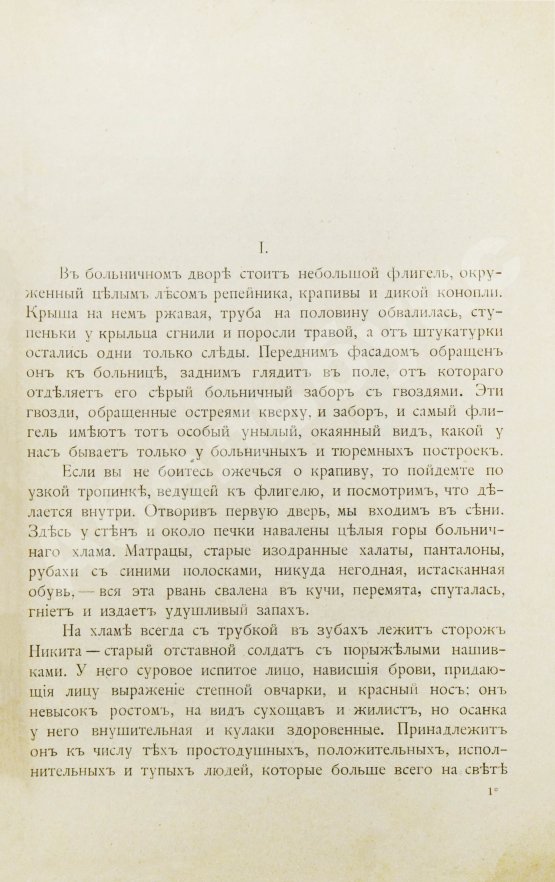 I.

Въ больничномъ дворѣ стоитъ небольшой флигель, окруженный цѣлымъ лѣсомъ репейника, крапивы и дикой конопли. Крыша на немъ ржавая, труба на половину обвалилась, ступеньки у крыльца сгнили и поросли травой, а отъ штукатурки остались одни только слѣды. Переднимъ фасадомъ обращенъ онъ къ больницѣ, заднимъ глядитъ въ поле, отъ котораго отдѣляетъ его сѣрый больничный заборъ съ гвоздями. Эти гвозди, обращенные остреями кверху, и заборъ, и самый флигель имѣютъ тотъ особый унылый, окаянный видъ, какой у насъ бываетъ только у больничныхъ и тюремныхъ построекъ.

Если вы не боитесь ожечься о крапиву, то пойдемте по узкой тропинкѣ, ведущей къ флигелю, и посмотримъ, что дѣлается внутри. Отворивъ первую дверь, мы входимъ въ сѣни. Здѣсь у стѣнъ и около печки навалены цѣлыя горы больничнаго хлама. Матрацы, старые изодранные халаты, панталоны, рубахи съ синими полосками, никуда негодная, истасканная обувь, — вся эта рвань свалена въ кучи, перемята, спуталась, гніетъ и издаетъ удушливый запахъ.

На хламѣ всегда съ трубкой въ зубахъ лежитъ сторожъ Никита — старый отставной солдатъ съ порыжѣлыми нашивками. У него суровое испитое лицо, нависшія брови, придающія лицу выраженіе степной овчарки, и красный носъ; онъ невысокъ ростомъ, на видъ сухощавъ и жилистъ, но осанка у него внушительная и кулаки здоровенные. Принадлежитъ онъ къ числу тѣхъ простодушныхъ, положительныхъ, исполнительныхъ и тупыхъ людей, которые больше всего на свѣтѣ

1*